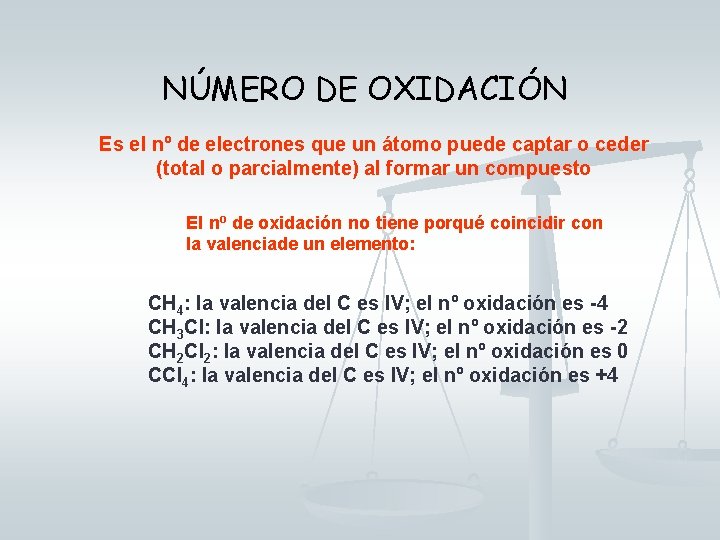 NÚMERO DE OXIDACIÓN

Es el nº de electrones que un átomo puede captar o ceder (total o parcialmente) al formar un compuesto

El nº de oxidación no tiene porqué coincidir con la valenciade un elemento:

$CH_4$: la valencia del C es IV; el nº oxidación es -4
$CH_3Cl$: la valencia del C es IV; el nº oxidación es -2
$CH_2Cl_2$: la valencia del C es IV; el nº oxidación es 0
$CCl_4$: la valencia del C es IV; el nº oxidación es +4